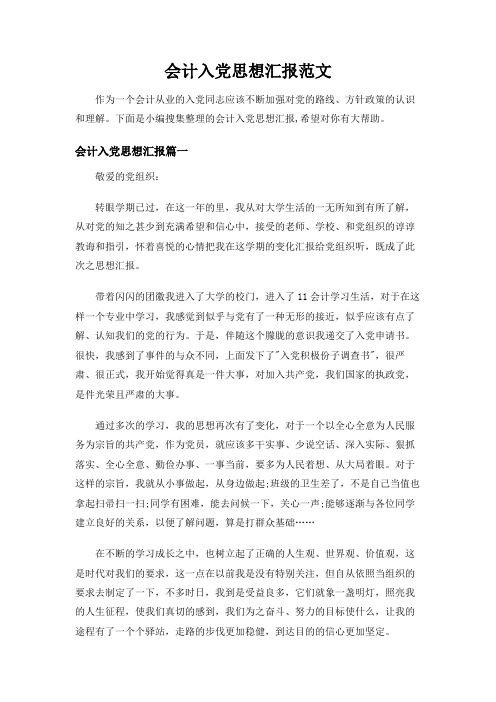 会计入党思想汇报范文

作为一个会计从业的入党同志应该不断加强对党的路线、方针政策的认识和理解。下面是小编搜集整理的会计入党思想汇报,希望对你有大帮助。

会计入党思想汇报篇一

敬爱的党组织:

转眼学期已过,在这一年的里,我从对大学生活的一无所知到有所了解,从对党的知之甚少到充满希望和信心中,接受的老师、学校、和党组织的谆谆教诲和指引,怀着喜悦的心情把我在这学期的变化汇报给党组织听,既成了此次之思想汇报。

带着闪闪的团徽我进入了大学的校门,进入了11会计学习生活,对于在这样一个专业中学习,我感觉到似乎与党有了一种无形的接近,似乎应该有点了解、认知我们的党的行为。于是,伴随这个朦胧的意识我递交了入党申请书。很快,我感到了事件的与众不同,上面发下了"入党积极份子调查书",很严肃、很正式,我开始觉得真是一件大事,对加入共产党,我们国家的执政党,是件光荣且严肃的大事。

通过多次的学习,我的思想再次有了变化,对于一个以全心全意为人民服务为宗旨的共产党,作为党员,就应该多干实事、少说空话、深入实际、狠抓落实、全心全意、勤俭办事、一事当前,要多为人民着想、从大局着眼。对于这样的宗旨,我就从小事做起,从身边做起;班级的卫生差了,不是自己当值也拿起扫帚扫一扫;同学有困难,能去问候一下,关心一声;能够逐渐与各位同学建立良好的关系,以便了解问题,算是打群众基础……

在不断的学习成长之中,也树立起了正确的人生观、世界观、价值观,这是时代对我们的要求,这一点在以前我是没有特别关注,但自从依照当组织的要求去制定了一下,不多时日,我到是受益良多,它们就象一盏明灯,照亮我的人生征程,使我们真切的感到,我们为之奋斗、努力的目标使什么,让我的途程有了一个个驿站,走路的步伐更加稳健,到达目的的信心更加坚定。